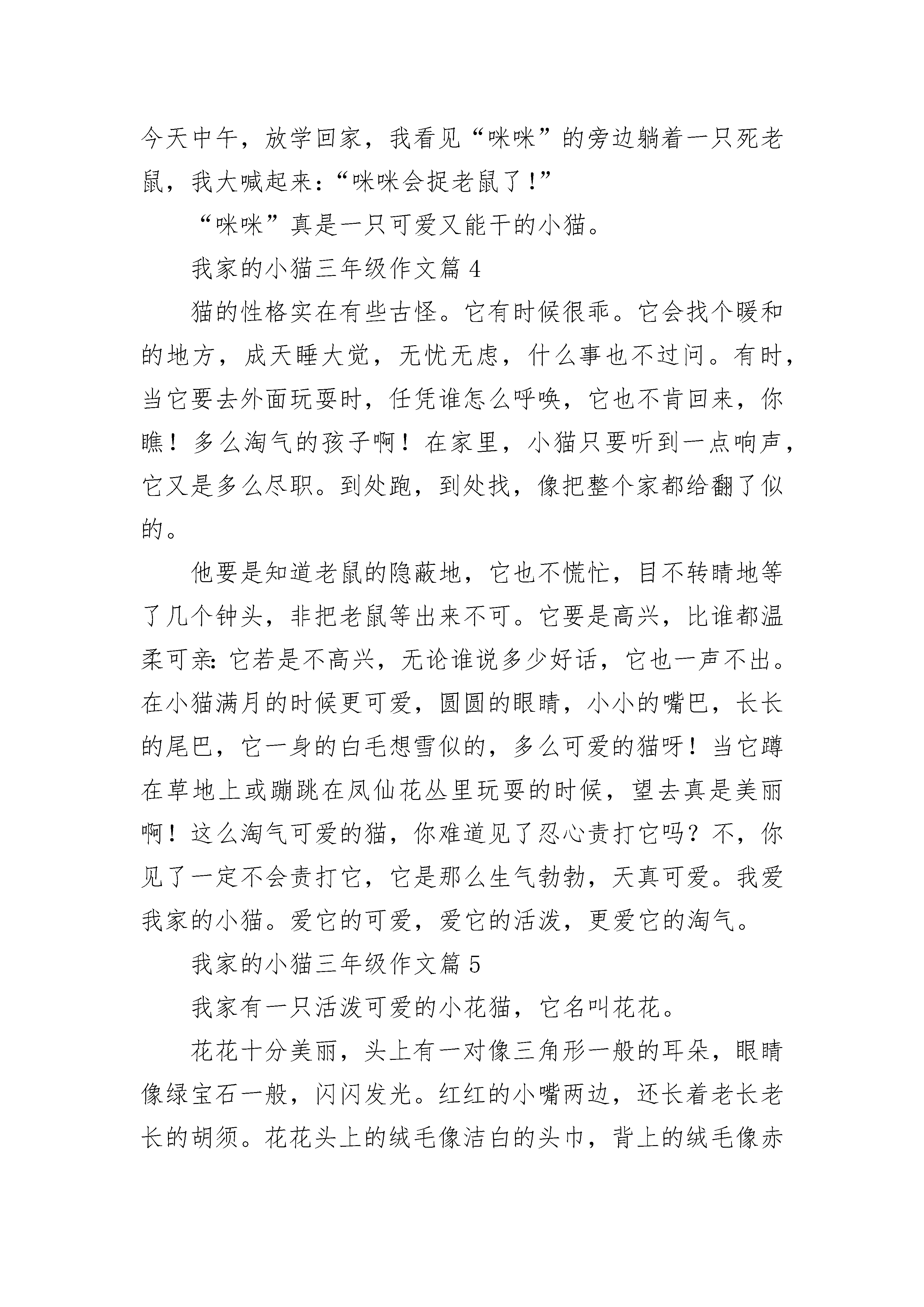 今天中午，放学回家，我看见“咪咪”的旁边躺着一只死老鼠，我大喊起来：“咪咪会捉老鼠了！”

“咪咪”真是一只可爱又能干的小猫。

我家的小猫三年级作文篇 4

猫的性格实在有些古怪。它有时候很乖。它会找个暖和的地方，成天睡大觉，无忧无虑，什么事也不过问。有时，当它要去外面玩耍时，任凭谁怎么呼唤，它也不肯回来，你瞧！多么淘气的孩子啊！在家里，小猫只要听到一点响声，它又是多么尽职。到处跑，到处找，像把整个家都给翻了似的。

他要是知道老鼠的隐蔽地，它也不慌忙，目不转睛地等了几个钟头，非把老鼠等出来不可。它要是高兴，比谁都温柔可亲：它若是不高兴，无论谁说多少好话，它也一声不出。在小猫满月的时候更可爱，圆圆的眼睛，小小的嘴巴，长长的尾巴，它一身的白毛想雪似的，多么可爱的猫呀！当它蹲在草地上或蹦跳在凤仙花丛里玩耍的时候，望去真是美丽啊！这么淘气可爱的猫，你难道见了忍心责打它吗？不，你见了一定不会责打它，它是那么生气勃勃，天真可爱。我爱我家的小猫。爱它的可爱，爱它的活泼，更爱它的淘气。

我家的小猫三年级作文篇 5

我家有一只活泼可爱的小花猫，它名叫花花。

花花十分美丽，头上有一对像三角形一般的耳朵，眼睛像绿宝石一般，闪闪发光。红红的小嘴两边，还长着老长老长的胡须。花花头上的绒毛像洁白的头巾，背上的绒毛像赤